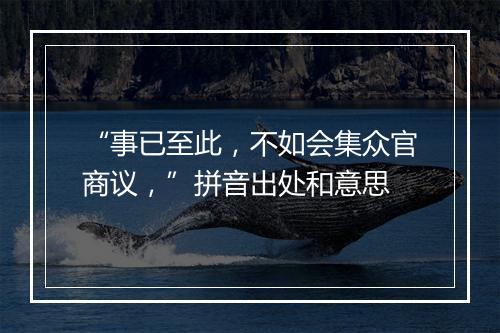 “事已至此，不如会集众官商议，”拼音出处和意思